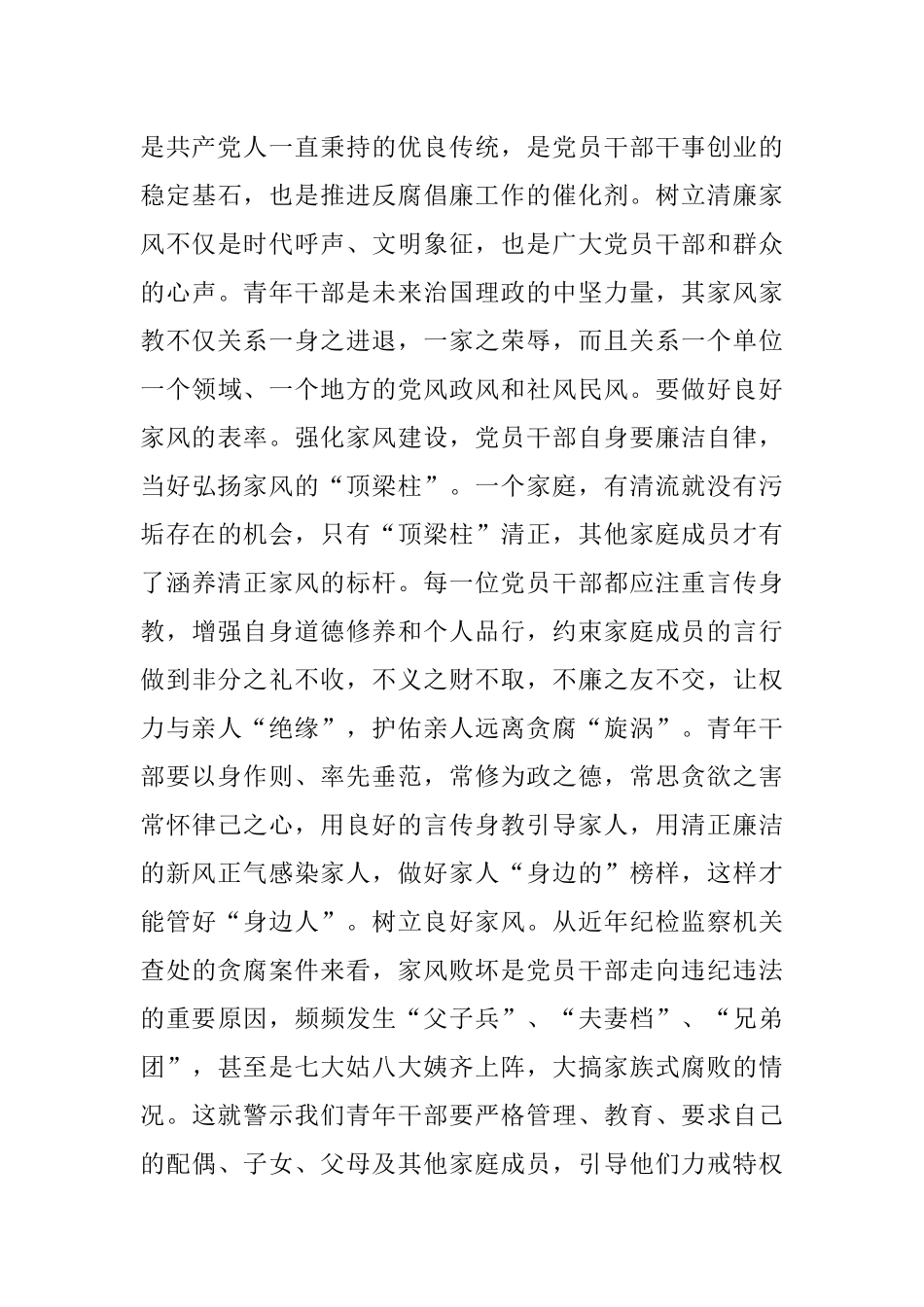 是共产党人一直秉持的优良传统，是党员干部干事创业的稳定基石，也是推进反腐倡廉工作的催化剂。树立清廉家风不仅是时代呼声、文明象征，也是广大党员干部和群众的心声。青年干部是未来治国理政的中坚力量，其家风家教不仅关系一身之进退，一家之荣辱，而且关系一个单位一个领域、一个地方的党风政风和社风民风。要做好良好家风的表率。强化家风建设，党员干部自身要廉洁自律，当好弘扬家风的“顶梁柱”。一个家庭，有清流就没有污垢存在的机会，只有“顶梁柱”清正，其他家庭成员才有了涵养清正家风的标杆。每一位党员干部都应注重言传身教，增强自身道德修养和个人品行，约束家庭成员的言行做到非分之礼不收，不义之财不取，不廉之友不交，让权力与亲人“绝缘”，护佑亲人远离贪腐“旋涡”。青年干部要以身作则、率先垂范，常修为政之德，常思贪欲之害常怀律己之心，用良好的言传身教引导家人，用清正廉洁的新风正气感染家人，做好家人“身边的”榜样，这样才能管好“身边人”。树立良好家风。从近年纪检监察机关查处的贪腐案件来看，家风败坏是党员干部走向违纪违法的重要原因，频频发生“父子兵”、“夫妻档”、“兄弟团”，甚至是七大姑八大姨齐上阵，大搞家族式腐败的情况。这就警示我们青年干部要严格管理、教育、要求自己的配偶、子女、父母及其他家庭成员，引导他们力戒特权